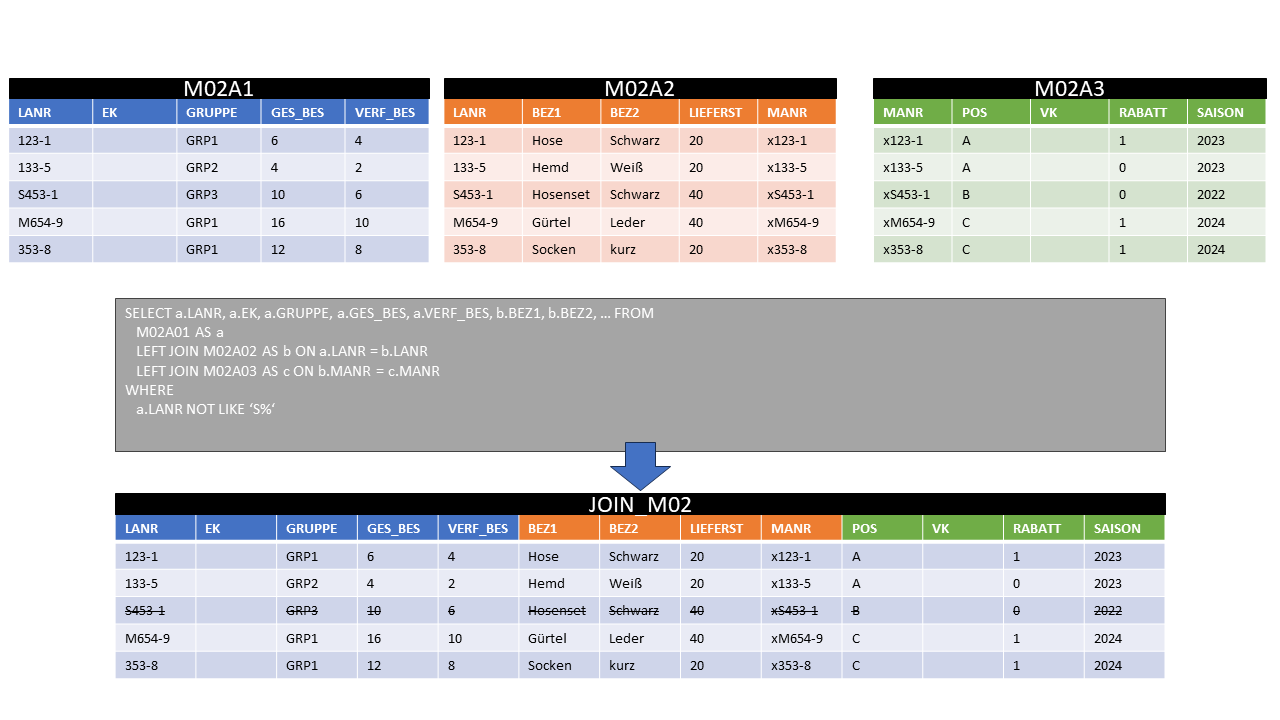 M02A1

| LANR | EK | GRUPPE | GES_BES | VERF_BES |
|---|---|---|---|---|
| 123-1 | | GRP1 | 6 | 4 |
| 133-5 | | GRP2 | 4 | 2 |
| S453-1 | | GRP3 | 10 | 6 |
| M654-9 | | GRP1 | 16 | 10 |
| 353-8 | | GRP1 | 12 | 8 |

M02A2

| LANR | BEZ1 | BEZ2 | LIEFERST | MANR |
|---|---|---|---|---|
| 123-1 | Hose | Schwarz | 20 | x123-1 |
| 133-5 | Hemd | Weiß | 20 | x133-5 |
| S453-1 | Hosenset | Schwarz | 40 | xS453-1 |
| M654-9 | Gürtel | Leder | 40 | xM654-9 |
| 353-8 | Socken | kurz | 20 | x353-8 |

M02A3

| MANR | POS | VK | RABATT | SAISON |
|---|---|---|---|---|
| x123-1 | A | | 1 | 2023 |
| x133-5 | A | | 0 | 2023 |
| xS453-1 | B | | 0 | 2022 |
| xM654-9 | C | | 1 | 2024 |
| x353-8 | C | | 1 | 2024 |

SELECT a.LANR, a.EK, a.GRUPPE, a.GES_BES, a.VERF_BES, b.BEZ1, b.BEZ2, ... FROM
M02A01 AS a
LEFT JOIN M02A02 AS b ON a.LANR = b.LANR
LEFT JOIN M02A03 AS c ON b.MANR = c.MANR
WHERE
a.LANR NOT LIKE ‘S%‘

JOIN_M02

| LANR | EK | GRUPPE | GES_BES | VERF_BES | BEZ1 | BEZ2 | LIEFERST | MANR | POS | VK | RABATT | SAISON |
|---|---|---|---|---|---|---|---|---|---|---|---|---|
| 123-1 | | GRP1 | 6 | 4 | Hose | Schwarz | 20 | x123-1 | A | | 1 | 2023 |
| 133-5 | | GRP2 | 4 | 2 | Hemd | Weiß | 20 | x133-5 | A | | 0 | 2023 |
| S453-1 | | GRP3 | 10 | 6 | Hosenset | Schwarz | 40 | xS453-1 | B | | 0 | 2022 |
| M654-9 | | GRP1 | 16 | 10 | Gürtel | Leder | 40 | xM654-9 | C | | 1 | 2024 |
| 353-8 | | GRP1 | 12 | 8 | Socken | kurz | 20 | x353-8 | C | | 1 | 2024 |